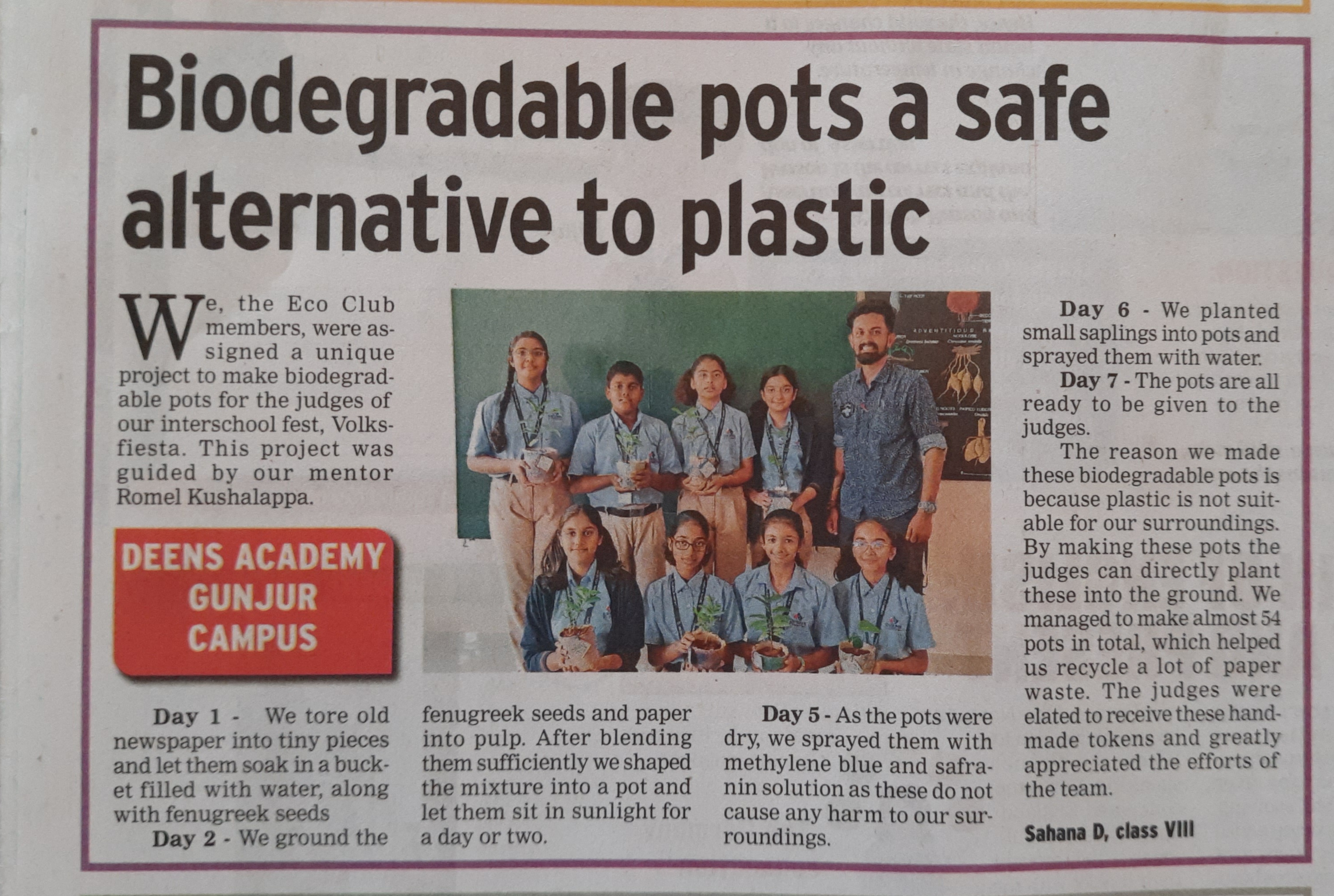 Biodegradable pots a safe alternative to plastic

We, the Eco Club members, were assigned a unique project to make biodegradable pots for the judges of our interschool fest, Volksfiesta. This project was guided by our mentor Romel Kushalappa.

DEENS ACADEMY GUNJUR CAMPUS

Day 1 - We tore old newspaper into tiny pieces and let them soak in a bucket filled with water, along with fenugreek seeds

Day 2 - We ground the fenugreek seeds and paper into pulp. After blending them sufficiently we shaped the mixture into a pot and let them sit in sunlight for a day or two.

Day 5 - As the pots were dry, we sprayed them with methylene blue and safranin solution as these do not cause any harm to our surroundings.

Day 6 - We planted small saplings into pots and sprayed them with water.

Day 7 - The pots are all ready to be given to the judges.

The reason we made these biodegradable pots is because plastic is not suitable for our surroundings. By making these pots the judges can directly plant these into the ground. We managed to make almost 54 pots in total, which helped us recycle a lot of paper waste. The judges were elated to receive these handmade tokens and greatly appreciated the efforts of the team.

Sahana D, class VIII